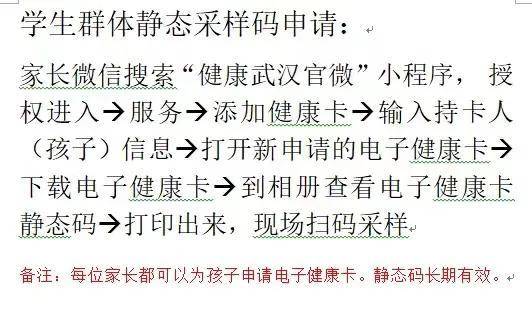 学生群体静态采样码申请：

家长微信搜索“健康武汉官微”小程序，授权进入→服务→添加健康卡→输入持卡人（孩子）信息→打开新申请的电子健康卡→下载电子健康卡→到相册查看电子健康卡静态码→打印出来，现场扫码采样

备注：每位家长都可以为孩子申请电子健康卡。静态码长期有效。